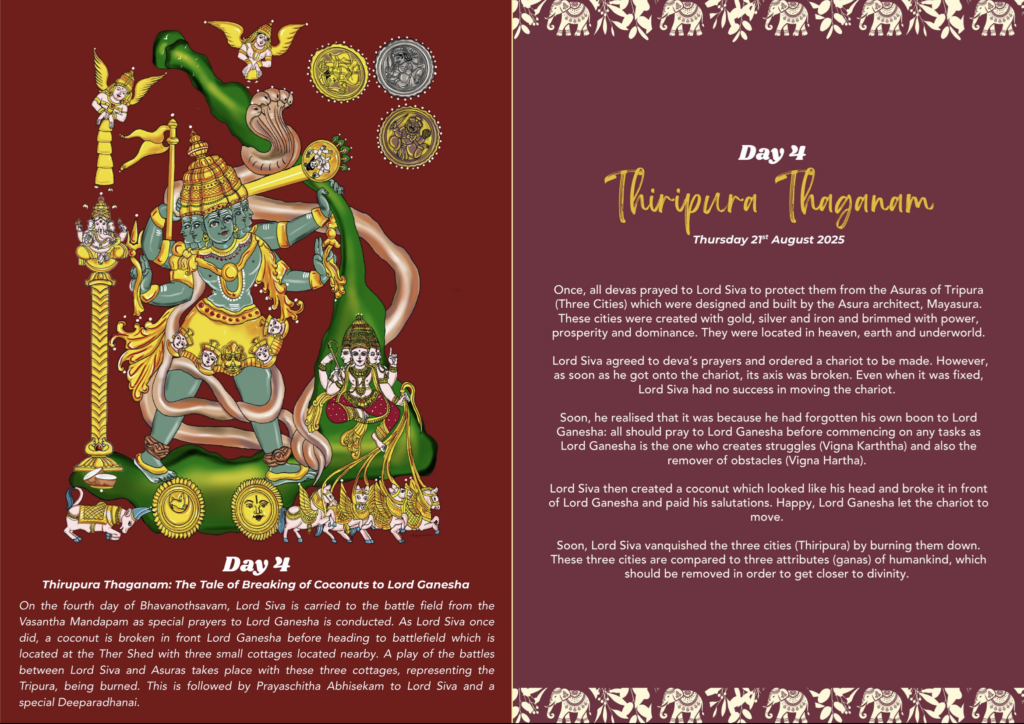 Day 4

Thirupura Thaganam: The Tale of Breaking of Coconuts to Lord Ganesha

On the fourth day of Bhavanothsavam, Lord Siva is carried to the battle field from the Vasantha Mandapam as special prayers to Lord Ganesha is conducted. As Lord Siva once did, a coconut is broken in front Lord Ganesha before heading to battlefield which is located at the Ther Shed with three small cottages located nearby. A play of the battles between Lord Siva and Asuras takes place with these three cottages, representing the Tripura, being burned. This is followed by Prayaschitha Abhisekam to Lord Siva and a special Deeparadhanai.

Day 4

Thiripura Thaganam

Thursday 21$^{st}$ August 2025

Once, all devas prayed to Lord Siva to protect them from the Asuras of Tripura (Three Cities) which were designed and built by the Asura architect, Mayasura. These cities were created with gold, silver and iron and brimmed with power, prosperity and dominance. They were located in heaven, earth and underworld.

Lord Siva agreed to deva's prayers and ordered a chariot to be made. However, as soon as he got onto the chariot, its axis was broken. Even when it was fixed, Lord Siva had no success in moving the chariot.

Soon, he realised that it was because he had forgotten his own boon to Lord Ganesha: all should pray to Lord Ganesha before commencing on any tasks as Lord Ganesha is the one who creates struggles (Vigna Karththa) and also the remover of obstacles (Vigna Hartha).

Lord Siva then created a coconut which looked like his head and broke it in front of Lord Ganesha and paid his salutations. Happy, Lord Ganesha let the chariot to move.

Soon, Lord Siva vanquished the three cities (Thiripura) by burning them down. These three cities are compared to three attributes (ganas) of humankind, which should be removed in order to get closer to divinity.